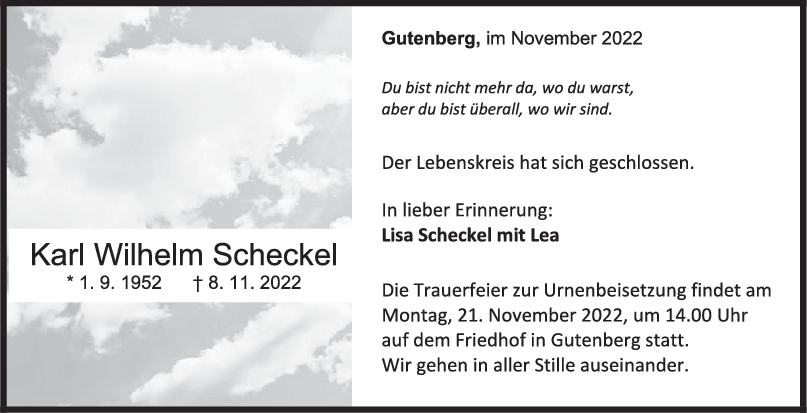 Karl Wilhelm Scheckel
* 1. 9. 1952 † 8. 11. 2022

Gutenberg, im November 2022

Du bist nicht mehr da, wo du warst,
aber du bist überall, wo wir sind.

Der Lebenskreis hat sich geschlossen.

In lieber Erinnerung:
Lisa Scheckel mit Lea

Die Trauerfeier zur Urnenbeisetzung findet am Montag, 21. November 2022, um 14.00 Uhr auf dem Friedhof in Gutenberg statt.
Wir gehen in aller Stille auseinander.